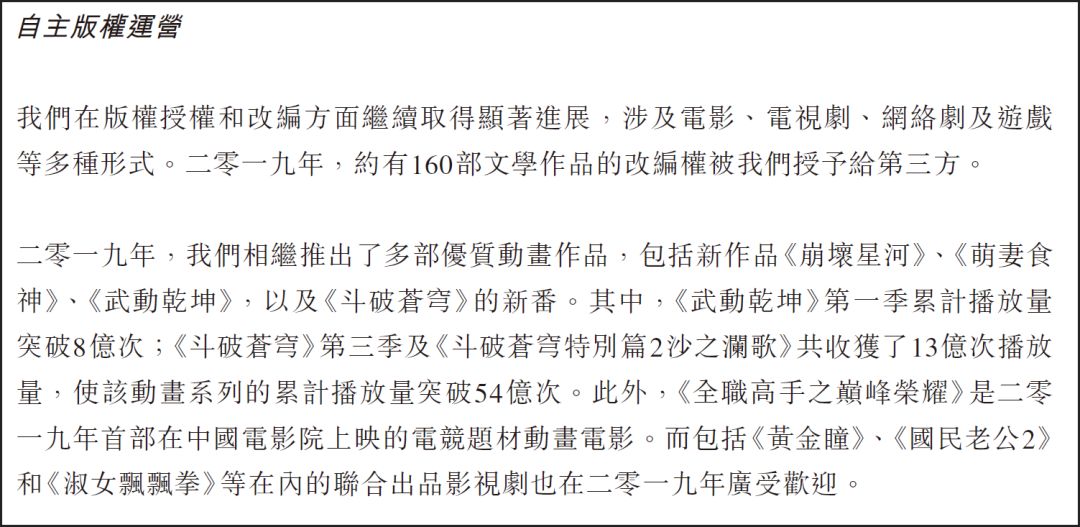 自主版權運營

我們在版權授權和改編方面繼續取得顯著進展，涉及電影、電視劇、網絡劇及遊戲等多種形式。二零一九年，約有160部文學作品的改編權被我們授予給第三方。

二零一九年，我們相繼推出了多部優質動畫作品，包括新作品《崩壞星河》、《萌妻食神》、《武動乾坤》，以及《斗破蒼穹》的新番。其中，《武動乾坤》第一季累計播放量突破8億次；《斗破蒼穹》第三季及《斗破蒼穹特別篇2沙之瀾歌》共收獲了13億次播放量，使該動畫系列的累計播放量突破54億次。此外，《全職高手之巔峰榮耀》是二零一九年首部在中國電影院上映的電競題材動畫電影。而包括《黃金瞳》、《國民老公2》和《淑女飄飄拳》等在內的聯合出品影視劇也在二零一九年廣受歡迎。